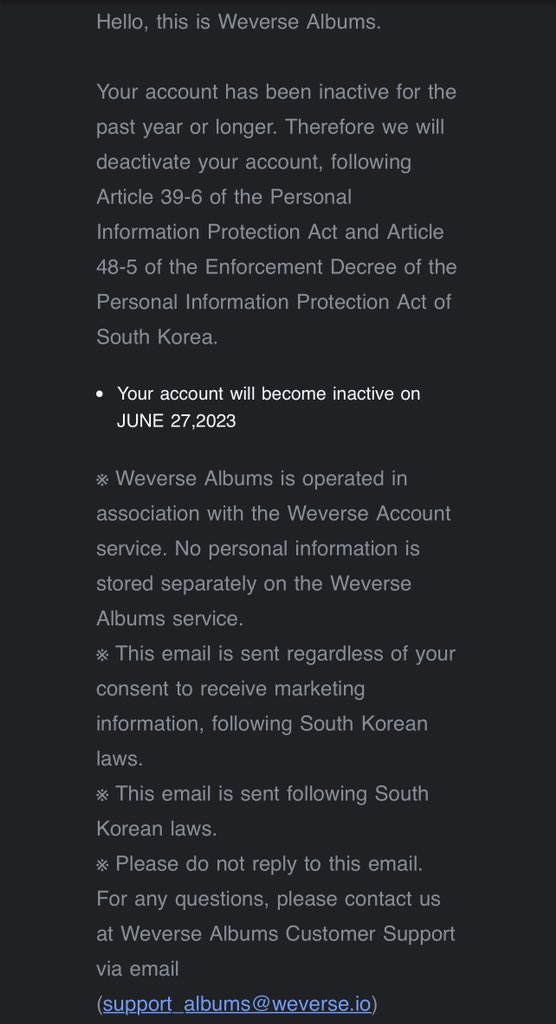 Hello, this is Weverse Albums.

Your account has been inactive for the past year or longer. Therefore we will deactivate your account, following Article 39-6 of the Personal Information Protection Act and Article 48-5 of the Enforcement Decree of the Personal Information Protection Act of South Korea.

• Your account will become inactive on JUNE 27,2023

※ Weverse Albums is operated in association with the Weverse Account service. No personal information is stored separately on the Weverse Albums service.
※ This email is sent regardless of your consent to receive marketing information, following South Korean laws.
※ This email is sent following South Korean laws.
※ Please do not reply to this email. For any questions, please contact us at Weverse Albums Customer Support via email (support_albums@weverse.io)